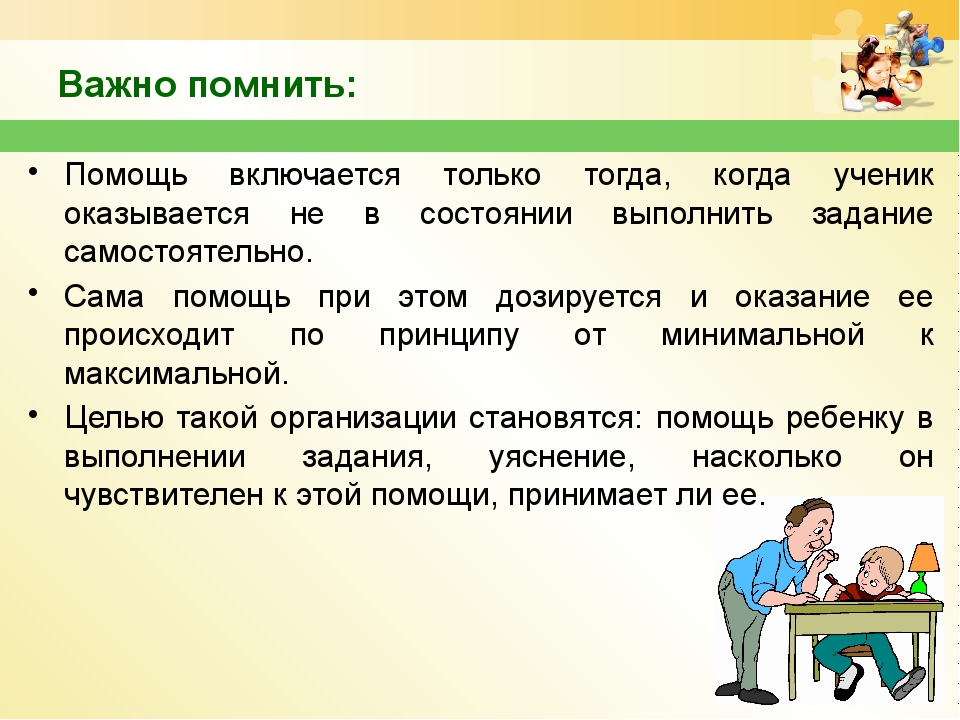 Важно помнить:

• Помощь включается только тогда, когда ученик оказывается не в состоянии выполнить задание самостоятельно.

• Сама помощь при этом дозируется и оказание ее происходит по принципу от минимальной к максимальной.

• Целью такой организации становятся: помощь ребенку в выполнении задания, уяснение, насколько он чувствителен к этой помощи, принимает ли ее.